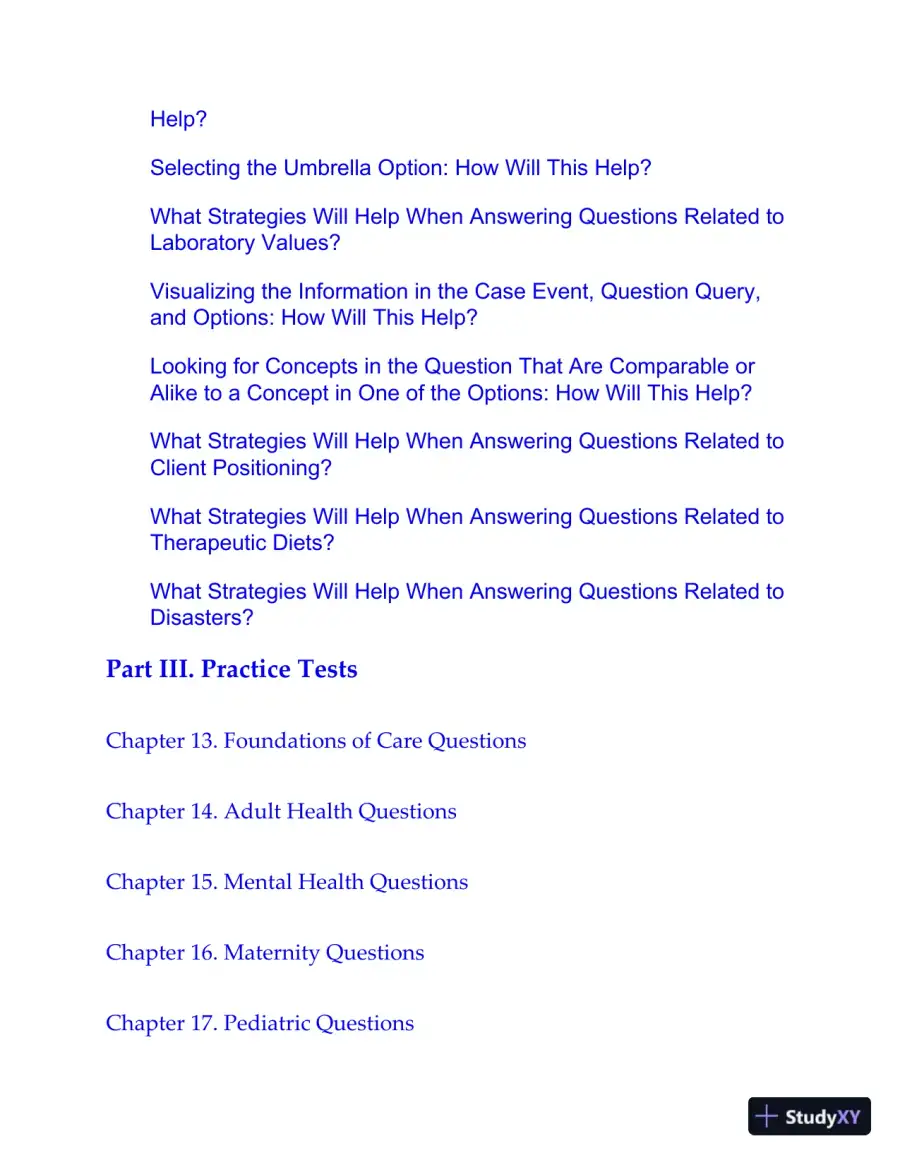 Help?

Selecting the Umbrella Option: How Will This Help?

What Strategies Will Help When Answering Questions Related to Laboratory Values?

Visualizing the Information in the Case Event, Question Query, and Options: How Will This Help?

Looking for Concepts in the Question That Are Comparable or Alike to a Concept in One of the Options: How Will This Help?

What Strategies Will Help When Answering Questions Related to Client Positioning?

What Strategies Will Help When Answering Questions Related to Therapeutic Diets?

What Strategies Will Help When Answering Questions Related to Disasters?

Part III. Practice Tests

Chapter 13. Foundations of Care Questions

Chapter 14. Adult Health Questions

Chapter 15. Mental Health Questions

Chapter 16. Maternity Questions

Chapter 17. Pediatric Questions

StudyXY